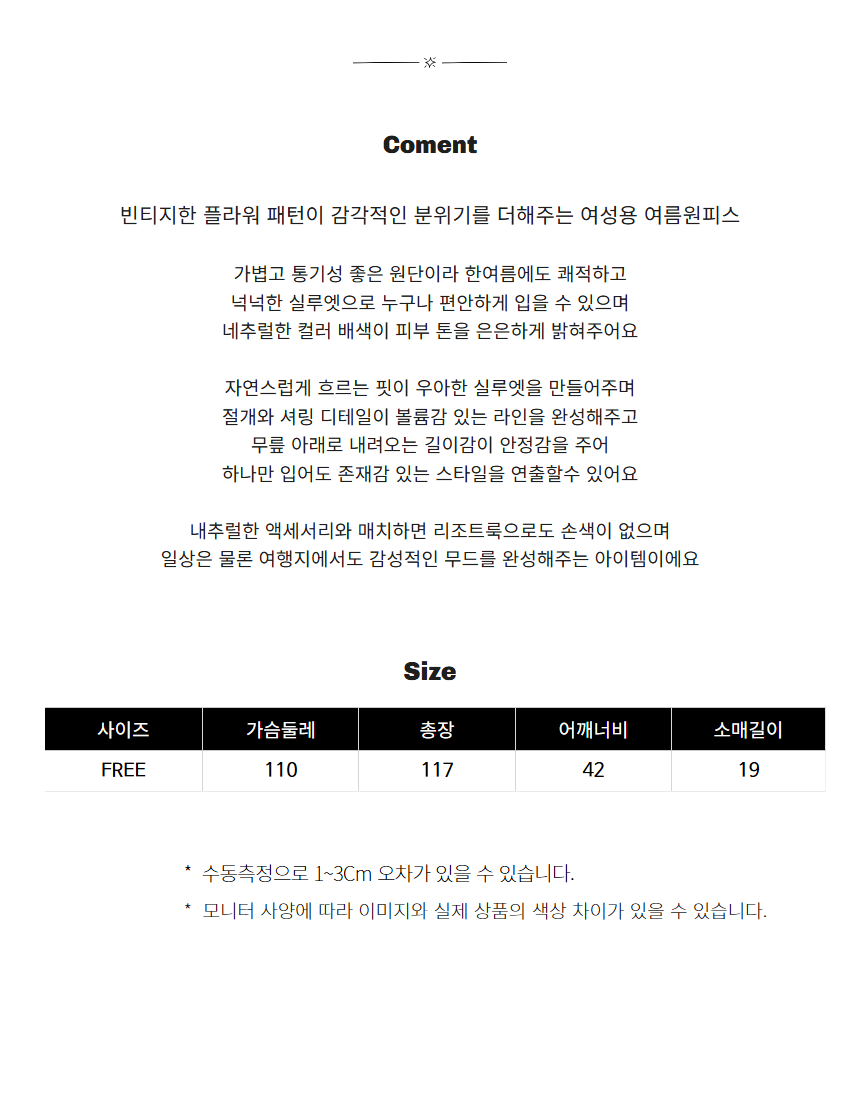 Coment

빈티지한 플라워 패턴이 감각적인 분위기를 더해주는 여성용 여름원피스

가볍고 통기성 좋은 원단이라 한여름에도 쾌적하고
넉넉한 실루엣으로 누구나 편안하게 입을 수 있으며
네추럴한 컬러 배색이 피부 톤을 은은하게 밝혀주어요

자연스럽게 흐르는 핏이 우아한 실루엣을 만들어주며
절개와 셔링 디테일이 볼륨감 있는 라인을 완성해주고
무릎 아래로 내려오는 길이감이 안정감을 주어
하나만 입어도 존재감 있는 스타일을 연출할수 있어요

내추럴한 액세서리와 매치하면 리조트룩으로도 손색이 없으며
일상은 물론 여행지에서도 감성적인 무드를 완성해주는 아이템이에요

Size

| 사이즈 | 가슴둘레 | 총장 | 어깨너비 | 소매길이 |
|---|---|---|---|---|
| FREE | 110 | 117 | 42 | 19 |

* 수동측정으로 1~3Cm 오차가 있을 수 있습니다.
* 모니터 사양에 따라 이미지와 실제 상품의 색상 차이가 있을 수 있습니다.